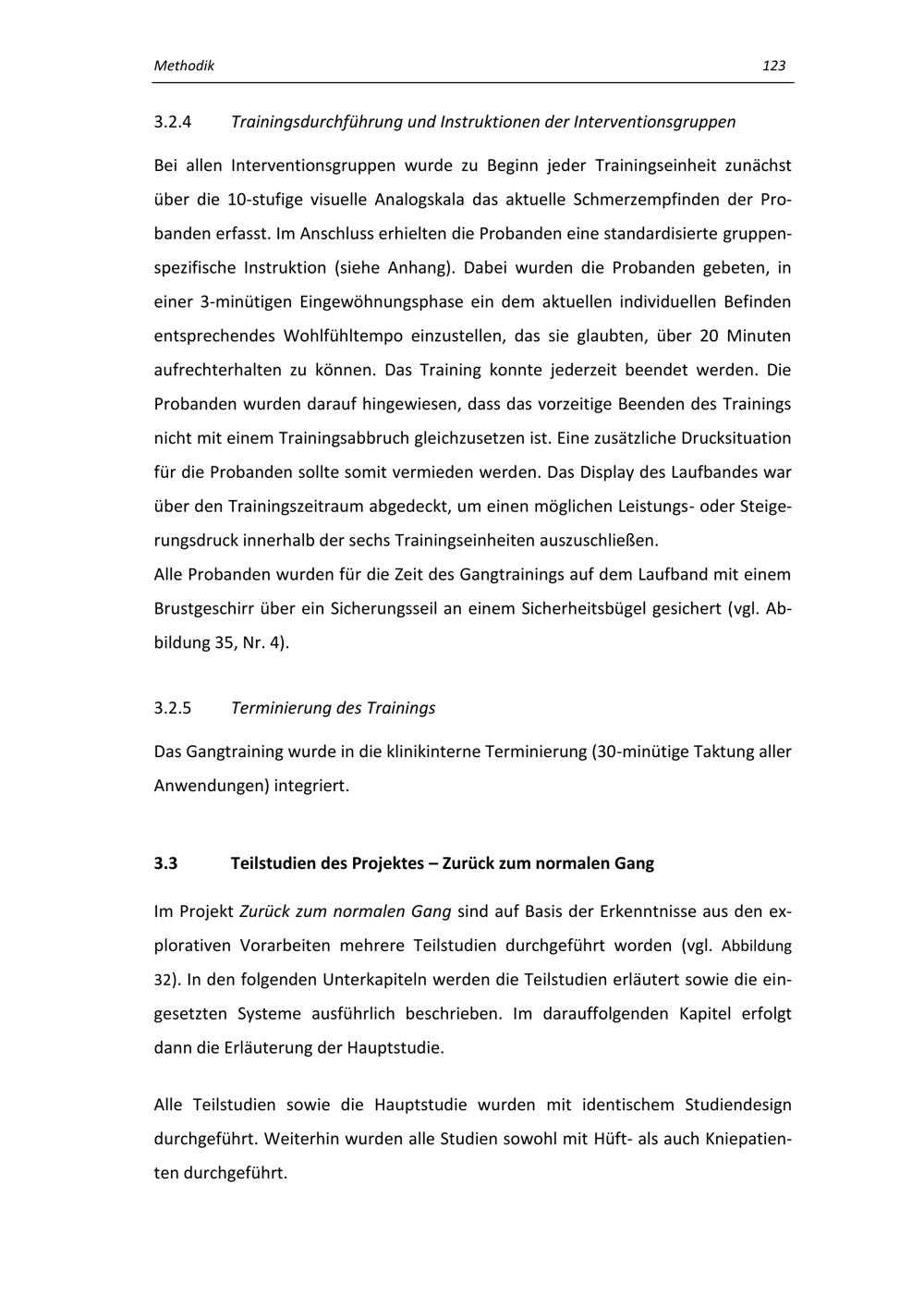 Methodik 123

3.2.4 Trainingsdurchführung und Instruktionen der Interventionsgruppen

Bei allen Interventionsgruppen wurde zu Beginn jeder Trainingseinheit zunächst über die 10-stufige visuelle Analogskala das aktuelle Schmerzempfinden der Probanden erfasst. Im Anschluss erhielten die Probanden eine standardisierte gruppenspezifische Instruktion (siehe Anhang). Dabei wurden die Probanden gebeten, in einer 3-minütigen Eingewöhnungsphase ein dem aktuellen individuellen Befinden entsprechendes Wohlfühltempo einzustellen, das sie glaubten, über 20 Minuten aufrechterhalten zu können. Das Training konnte jederzeit beendet werden. Die Probanden wurden darauf hingewiesen, dass das vorzeitige Beenden des Trainings nicht mit einem Trainingsabbruch gleichzusetzen ist. Eine zusätzliche Drucksituation für die Probanden sollte somit vermieden werden. Das Display des Laufbandes war über den Trainingszeitraum abgedeckt, um einen möglichen Leistungs- oder Steigerungsdruck innerhalb der sechs Trainingseinheiten auszuschließen.
Alle Probanden wurden für die Zeit des Gangtrainings auf dem Laufband mit einem Brustgeschirr über ein Sicherungsseil an einem Sicherheitsbügel gesichert (vgl. Abbildung 35, Nr. 4).

3.2.5 Terminierung des Trainings

Das Gangtraining wurde in die klinikinterne Terminierung (30-minütige Taktung aller Anwendungen) integriert.

3.3 Teilstudien des Projektes – Zurück zum normalen Gang

Im Projekt Zurück zum normalen Gang sind auf Basis der Erkenntnisse aus den explorativen Vorarbeiten mehrere Teilstudien durchgeführt worden (vgl. Abbildung 32). In den folgenden Unterkapiteln werden die Teilstudien erläutert sowie die eingesetzten Systeme ausführlich beschrieben. Im darauffolgenden Kapitel erfolgt dann die Erläuterung der Hauptstudie.

Alle Teilstudien sowie die Hauptstudie wurden mit identischem Studiendesign durchgeführt. Weiterhin wurden alle Studien sowohl mit Hüft- als auch Kniepatienten durchgeführt.